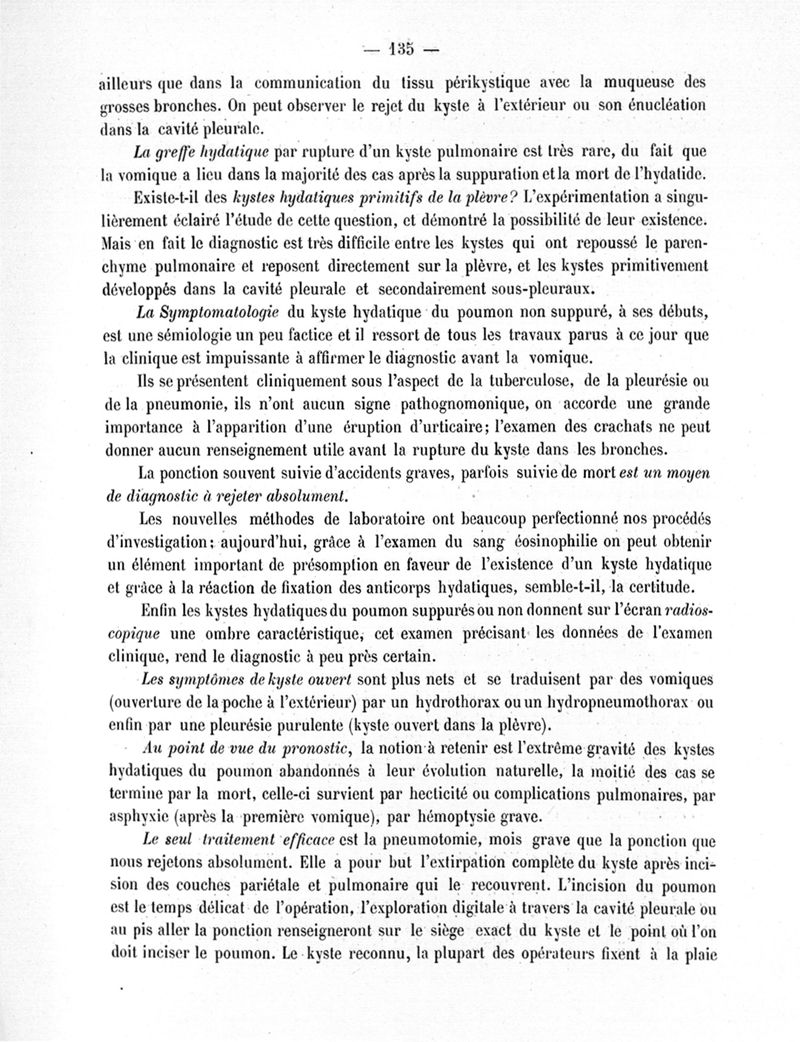 — 135 —

ailleurs que dans la communication du tissu périkystique avec la muqueuse des grosses bronches. On peut observer le rejet du kyste à l'extérieur ou son énucléation dans la cavité pleurale.

La greffe hydatique par rupture d'un kyste pulmonaire est très rare, du fait que la vomique a lieu dans la majorité des cas après la suppuration et la mort de l'hydatide.

Existe-t-il des kystes hydatiques primitifs de la plèvre? L'expérimentation a singulièrement éclairé l'étude de cette question, et démontré la possibilité de leur existence. Mais en fait le diagnostic est très difficile entre les kystes qui ont repoussé le parenchyme pulmonaire et reposent directement sur la plèvre, et les kystes primitivement développés dans la cavité pleurale et secondairement sous-pleuraux.

La Symptomatologie du kyste hydatique du poumon non suppuré, à ses débuts, est une sémiologie un peu factice et il ressort de tous les travaux parus à ce jour que la clinique est impuissante à affirmer le diagnostic avant la vomique.

Ils se présentent cliniquement sous l'aspect de la tuberculose, de la pleurésie ou de la pneumonie, ils n'ont aucun signe pathognomonique, on accorde une grande importance à l'apparition d'une éruption d'urticaire; l'examen des crachats ne peut donner aucun renseignement utile avant la rupture du kyste dans les bronches.

La ponction souvent suivie d'accidents graves, parfois suivie de mort est un moyen de diagnostic à rejeter absolument.

Les nouvelles méthodes de laboratoire ont beaucoup perfectionné nos procédés d'investigation: aujourd'hui, grâce à l'examen du sang éosinophilie on peut obtenir un élément important de présomption en faveur de l'existence d'un kyste hydatique et grâce à la réaction de fixation des anticorps hydatiques, semble-t-il, la certitude.

Enfin les kystes hydatiques du poumon suppurés ou non donnent sur l'écran radioscopique une ombre caractéristique, cet examen précisant les données de l'examen clinique, rend le diagnostic à peu près certain.

Les symptômes de kyste ouvert sont plus nets et se traduisent par des vomiques (ouverture de la poche à l'extérieur) par un hydrothorax ou un hydropneumothorax ou enfin par une pleurésie purulente (kyste ouvert dans la plèvre).

Au point de vue du pronostic, la notion à retenir est l'extrême gravité des kystes hydatiques du poumon abandonnés à leur évolution naturelle, la moitié des cas se termine par la mort, celle-ci survient par hecticité ou complications pulmonaires, par asphyxie (après la première vomique), par hémoptysie grave.

Le seul traitement efficace est la pneumotomie, mois grave que la ponction que nous rejetons absolument. Elle a pour but l'extirpation complète du kyste après incision des couches pariétale et pulmonaire qui le recouvrent. L'incision du poumon est le temps délicat de l'opération, l'exploration digitale à travers la cavité pleurale ou au pis aller la ponction renseigneront sur le siège exact du kyste et le point où l'on doit inciser le poumon. Le kyste reconnu, la plupart des opérateurs fixent à la plaie